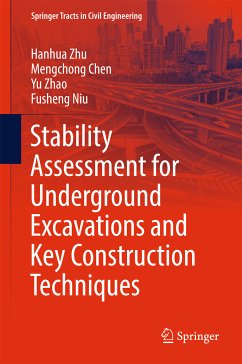 Springer Tracts in Civil Engineering

Hanhua Zhu
Mengchong Chen
Yu Zhao
Fusheng Niu

Stability Assessment for Underground Excavations and Key Construction Techniques

Springer